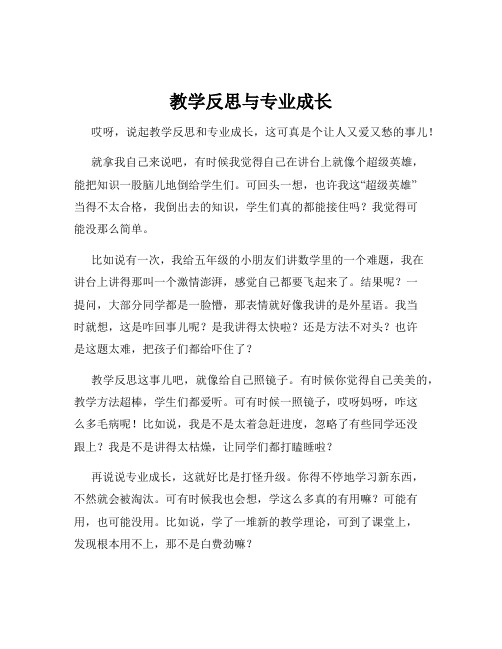 教学反思与专业成长

哎呀，说起教学反思和专业成长，这可真是个让人又爱又愁的事儿！

就拿我自己来说吧，有时候我觉得自己在讲台上就像个超级英雄，能把知识一股脑儿地倒给学生们。可回头一想，也许我这“超级英雄”当得不太合格，我倒出去的知识，学生们真的都能接住吗？我觉得可能没那么简单。

比如说有一次，我给五年级的小朋友们讲数学里的一个难题，我在讲台上讲得那叫一个激情澎湃，感觉自己都要飞起来了。结果呢？一提问，大部分同学都是一脸懵，那表情就好像我讲的是外星语。我当时就想，这是咋回事儿呢？是我讲得太快啦？还是方法不对头？也许是这题太难，把孩子们都给吓住了？

教学反思这事儿吧，就像给自己照镜子。有时候你觉得自己美美的，教学方法超棒，学生们都爱听。可有时候一照镜子，哎呀妈呀，咋这么多毛病呢！比如说，我是不是太着急赶进度，忽略了有些同学还没跟上？我是不是讲得太枯燥，让同学们都打瞌睡啦？

再说说专业成长，这就好比是打怪升级。你得不停地学习新东西，不然就会被淘汰。可有时候我也会想，学这么多真的有用嘛？可能有用，也可能没用。比如说，学了一堆新的教学理论，可到了课堂上，发现根本用不上，那不是白费劲嘛？